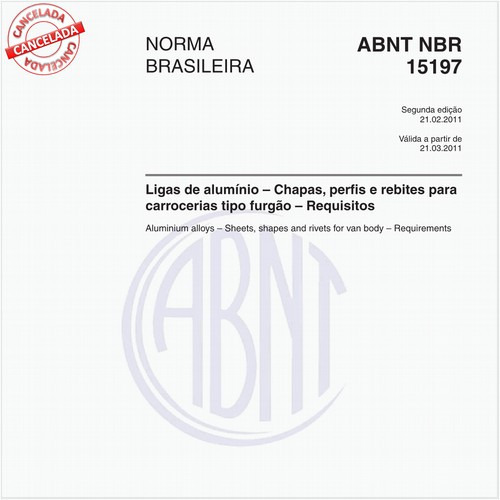 CANCELADA
CANCELADA
CANCELADA

NORMA BRASILEIRA

ABNT NBR 15197

Segunda edição
21.02.2011

Válida a partir de
21.03.2011

Ligas de alumínio – Chapas, perfis e rebites para carrocerias tipo furgão – Requisitos

Aluminium alloys – Sheets, shapes and rivets for van body – Requirements

ABNT